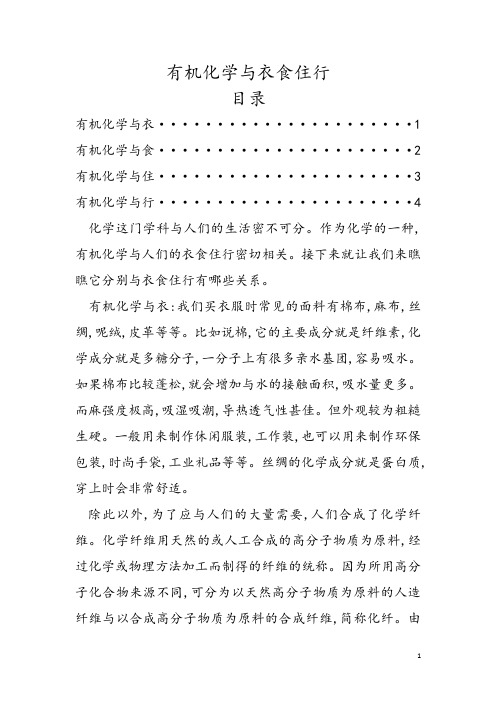 有机化学与衣食住行

目录

有机化学与衣••••••••••••••••••••••1

有机化学与食••••••••••••••••••••••2

有机化学与住••••••••••••••••••••••3

有机化学与行••••••••••••••••••••••4

化学这门学科与人们的生活密不可分。作为化学的一种，有机化学与人们的衣食住行密切相关。接下来就让我们来瞧瞧它分别与衣食住行有哪些关系。

有机化学与衣：我们买衣服时常见的面料有棉布，麻布，丝绸，呢绒，皮革等等。比如说棉，它的主要成分就是纤维素，化学成分就是多糖分子，一分子上有很多亲水基团，容易吸水。如果棉布比较蓬松，就会增加与水的接触面积，吸水量更多。而麻强度极高，吸湿吸潮，导热透气性甚佳。但外观较为粗糙生硬。一般用来制作休闲服装，工作装，也可以用来制作环保包装，时尚手袋，工业礼品等等。丝绸的化学成分就是蛋白质，穿上时会非常舒适。

除此以外，为了应与人们的大量需要，人们合成了化学纤维。化学纤维用天然的或人工合成的高分子物质为原料，经过化学或物理方法加工而制得的纤维的统称。因为所用高分子化合物来源不同，可分为以天然高分子物质为原料的人造纤维与以合成高分子物质为原料的合成纤维，简称化纤。由

1